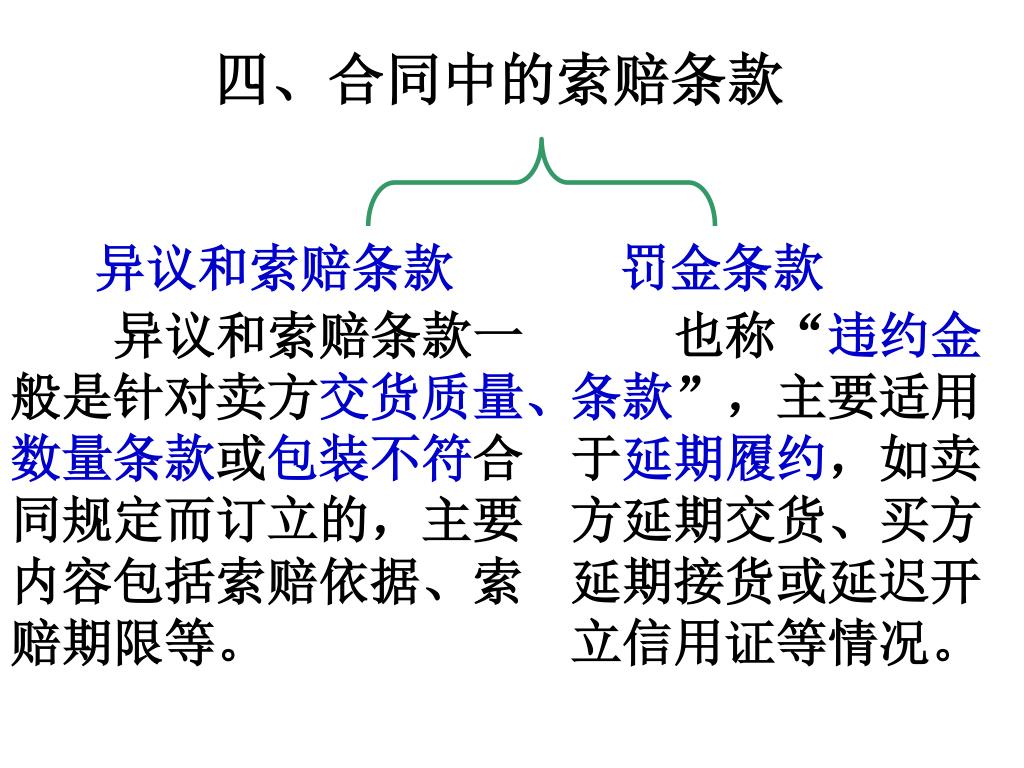 四、合同中的索赔条款

异议和索赔条款

异议和索赔条款一般是针对卖方交货质量、数量条款或包装不符合同规定而订立的，主要内容包括索赔依据、索赔期限等。

罚金条款

也称“违约金条款”，主要适用于延期履约，如卖方延期交货、买方延期接货或延迟开立信用证等情况。